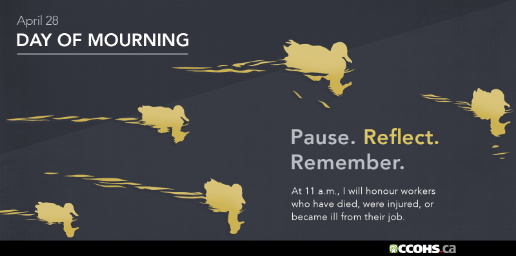 April 28
DAY OF MOURNING

Pause. Reflect. Remember.

At 11 a.m., I will honour workers who have died, were injured, or became ill from their job.

CCOHS.ca